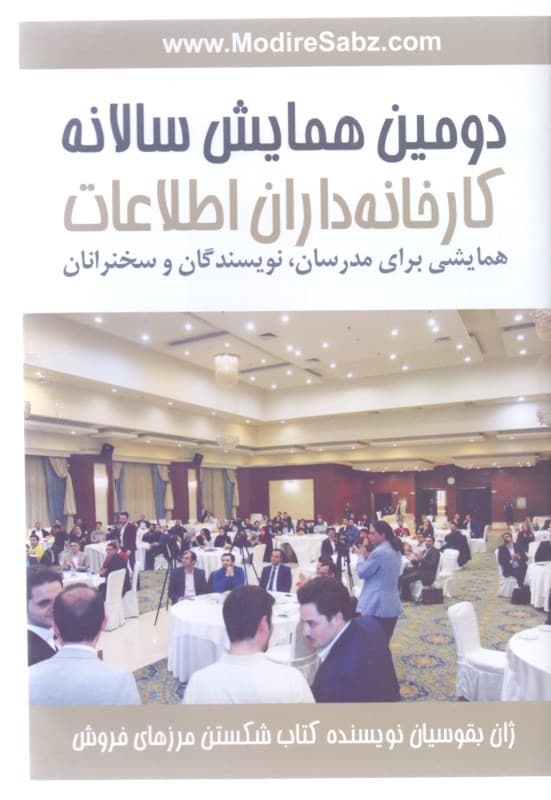 www.ModireSabz.com

دومین همایش سالانه
کارخانه‌داران اطلاعات
همایشی برای مدرسان، نویسندگان و سخنرانان

ژان بقوسیان نویسنده کتاب شکستن مرزهای فروش